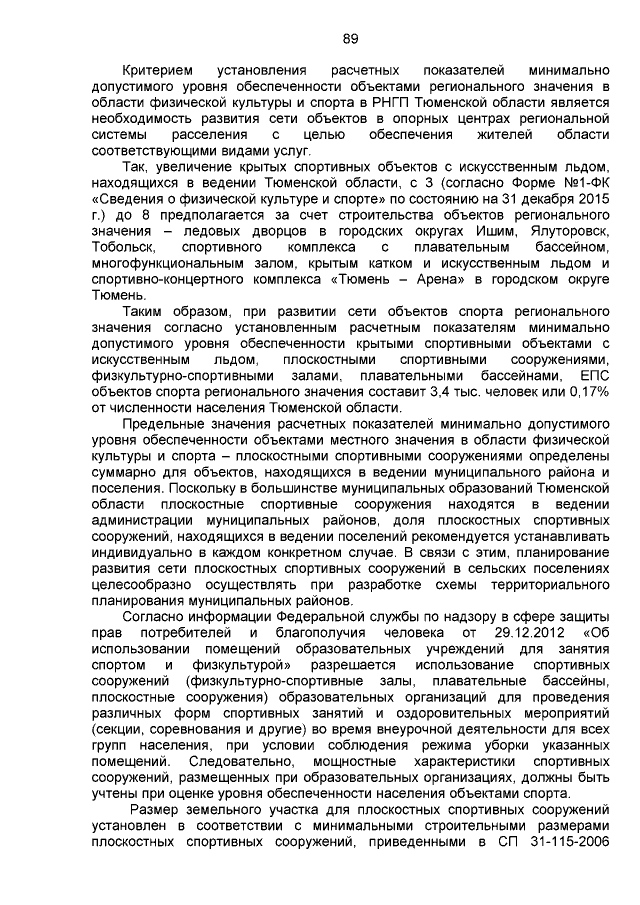 89

Критерием установления расчетных показателей минимально допустимого уровня обеспеченности объектами регионального значения в области физической культуры и спорта в РНГП Тюменской области является необходимость развития сети объектов в опорных центрах региональной системы расселения с целью обеспечения жителей области соответствующими видами услуг.

Так, увеличение крытых спортивных объектов с искусственным льдом, находящихся в ведении Тюменской области, с 3 (согласно Форме №1-ФК «Сведения о физической культуре и спорте» по состоянию на 31 декабря 2015 г.) до 8 предполагается за счет строительства объектов регионального значения – ледовых дворцов в городских округах Ишим, Ялуторовск, Тобольск, спортивного комплекса с плавательным бассейном, многофункциональным залом, крытым катком и искусственным льдом и спортивно-концертного комплекса «Тюмень – Арена» в городском округе Тюмень.

Таким образом, при развитии сети объектов спорта регионального значения согласно установленным расчетным показателям минимально допустимого уровня обеспеченности крытыми спортивными объектами с искусственным льдом, плоскостными спортивными сооружениями, физкультурно-спортивными залами, плавательными бассейнами, ЕПС объектов спорта регионального значения составит 3,4 тыс. человек или 0,17% от численности населения Тюменской области.

Предельные значения расчетных показателей минимально допустимого уровня обеспеченности объектами местного значения в области физической культуры и спорта – плоскостными спортивными сооружениями определены суммарно для объектов, находящихся в ведении муниципального района и поселения. Поскольку в большинстве муниципальных образований Тюменской области плоскостные спортивные сооружения находятся в ведении администрации муниципальных районов, доля плоскостных спортивных сооружений, находящихся в ведении поселений рекомендуется устанавливать индивидуально в каждом конкретном случае. В связи с этим, планирование развития сети плоскостных спортивных сооружений в сельских поселениях целесообразно осуществлять при разработке схемы территориального планирования муниципальных районов.

Согласно информации Федеральной службы по надзору в сфере защиты прав потребителей и благополучия человека от 29.12.2012 «Об использовании помещений образовательных учреждений для занятия спортом и физкультурой» разрешается использование спортивных сооружений (физкультурно-спортивные залы, плавательные бассейны, плоскостные сооружения) образовательных организаций для проведения различных форм спортивных занятий и оздоровительных мероприятий (секции, соревнования и другие) во время внеурочной деятельности для всех групп населения, при условии соблюдения режима уборки указанных помещений. Следовательно, мощностные характеристики спортивных сооружений, размещенных при образовательных организациях, должны быть учтены при оценке уровня обеспеченности населения объектами спорта.

Размер земельного участка для плоскостных спортивных сооружений установлен в соответствии с минимальными строительными размерами плоскостных спортивных сооружений, приведенными в СП 31-115-2006